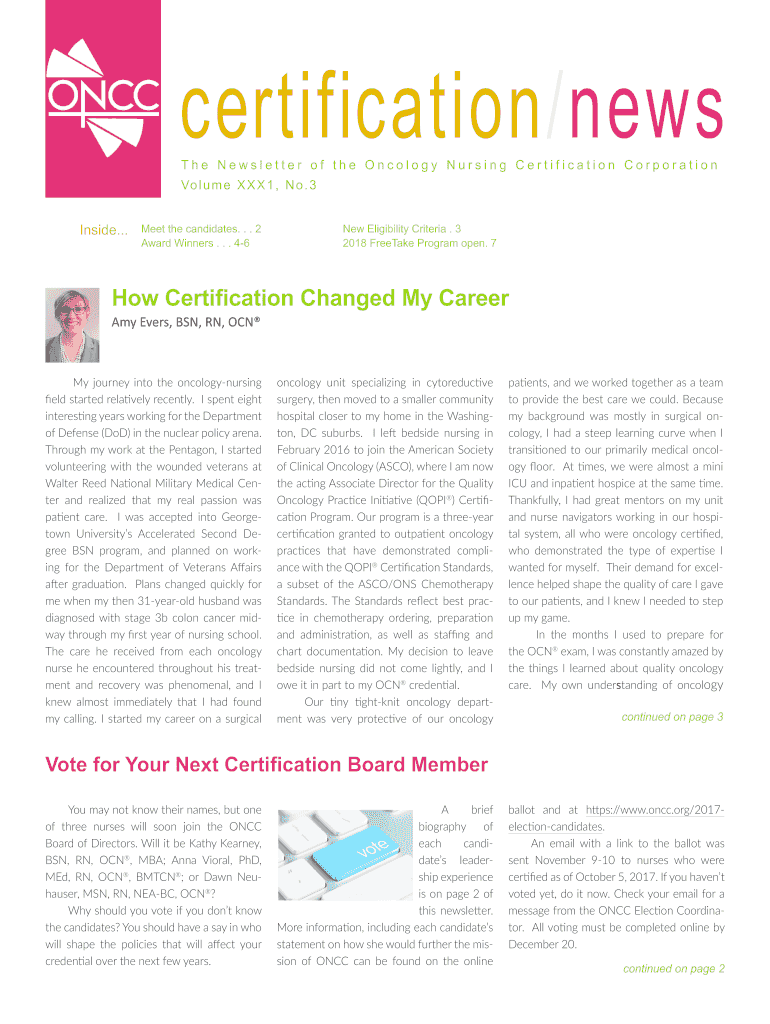 ONCC

certification/news

The Newsletter of the Oncology Nursing Certification Corporation

Volume XXX1, No.3

Inside... Meet the candidates. . . 2
Award Winners . . . 4-6

New Eligibility Criteria . 3
2018 FreeTake Program open. 7

How Certification Changed My Career

Amy Evers, BSN, RN, OCN®

My journey into the oncology-nursing field started relatively recently. I spent eight interesting years working for the Department of Defense (DoD) in the nuclear policy arena. Through my work at the Pentagon, I started volunteering with the wounded veterans at Walter Reed National Military Medical Center and realized that my real passion was patient care. I was accepted into Georgetown University's Accelerated Second Degree BSN program, and planned on working for the Department of Veterans Affairs after graduation. Plans changed quickly for me when my then 31-year-old husband was diagnosed with stage 3b colon cancer midway through my first year of nursing school. The care he received from each oncology nurse he encountered throughout his treatment and recovery was phenomenal, and I knew almost immediately that I had found my calling. I started my career on a surgical oncology unit specializing in cytoreductive surgery, then moved to a smaller community hospital closer to my home in the Washington, DC suburbs. I left bedside nursing in February 2016 to join the American Society of Clinical Oncology (ASCO), where I am now the acting Associate Director for the Quality Oncology Practice Initiative (QOPI®) Certification Program. Our program is a three-year certification granted to outpatient oncology practices that have demonstrated compliance with the QOPI® Certification Standards, a subset of the ASCO/ONS Chemotherapy Standards. The Standards reflect best practice in chemotherapy ordering, preparation and administration, as well as staffing and chart documentation. My decision to leave bedside nursing did not come lightly, and I owe it in part to my OCN® credential.

Our tiny tight-knit oncology department was very protective of our oncology patients, and we worked together as a team to provide the best care we could. Because my background was mostly in surgical oncology, I had a steep learning curve when I transitioned to our primarily medical oncology floor. At times, we were almost a mini ICU and inpatient hospice at the same time. Thankfully, I had great mentors on my unit and nurse navigators working in our hospital system, all who were oncology certified, who demonstrated the type of expertise I wanted for myself. Their demand for excellence helped shape the quality of care I gave to our patients, and I knew I needed to step up my game.

In the months I used to prepare for the OCN® exam, I was constantly amazed by the things I learned about quality oncology care. My own understanding of oncology

continued on page 3

Vote for Your Next Certification Board Member

You may not know their names, but one of three nurses will soon join the ONCC Board of Directors. Will it be Kathy Kearney, BSN, RN, OCN®, MBA; Anna Vioral, PhD, MEd, RN, OCN®, BMTCN®; or Dawn Neuhauser, MSN, RN, NEA-BC, OCN®?

Why should you vote if you don't know the candidates? You should have a say in who will shape the policies that will affect your credential over the next few years.

vote

A brief biography of each candidate's leadership experience is on page 2 of this newsletter. More information, including each candidate's statement on how she would further the mission of ONCC can be found on the online ballot and at https://www.oncc.org/2017-election-candidates.

An email with a link to the ballot was sent November 9-10 to nurses who were certified as of October 5, 2017. If you haven't voted yet, do it now. Check your email for a message from the ONCC Election Coordinator. All voting must be completed online by December 20.

continued on page 2